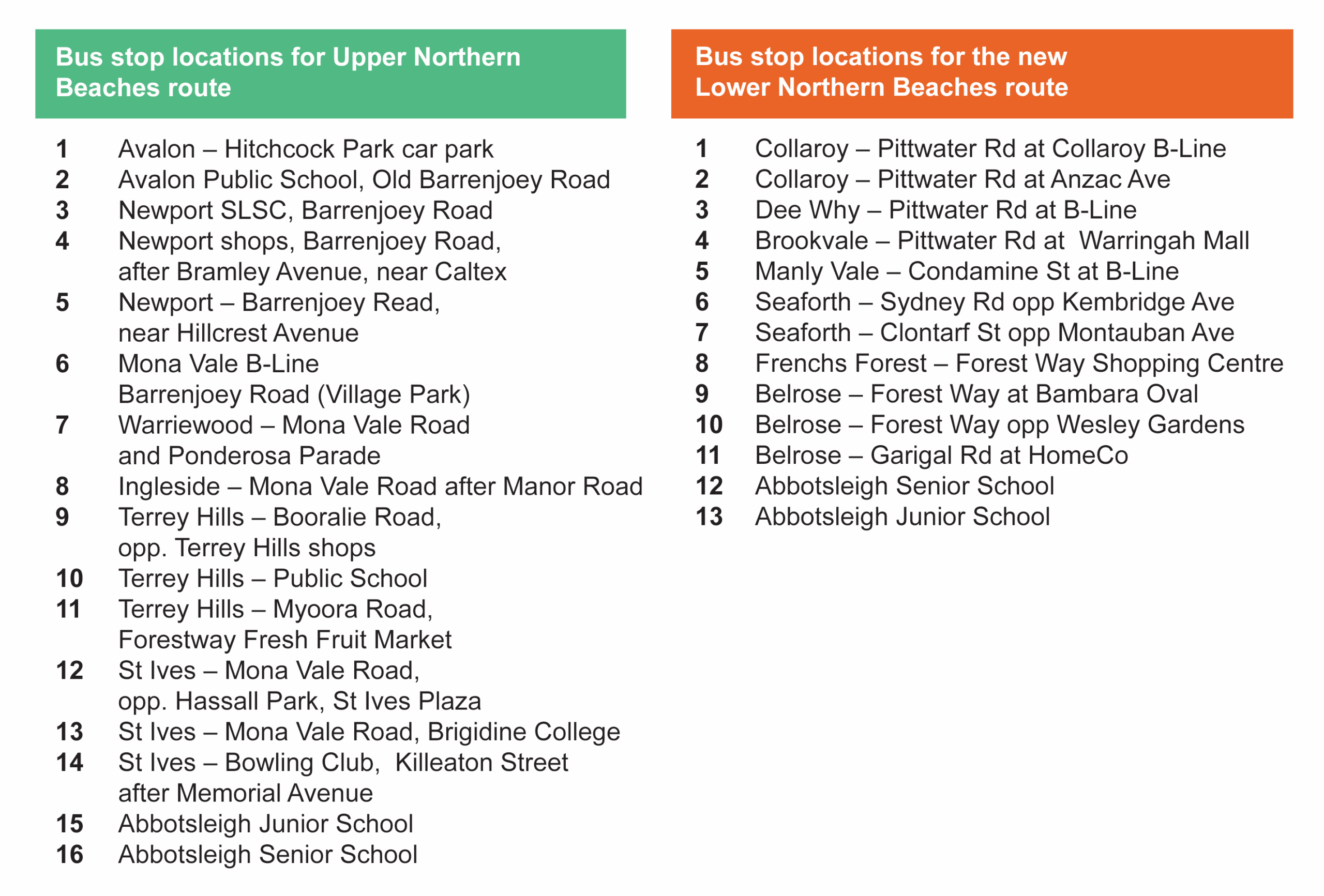 Bus stop locations for Upper Northern Beaches route

1 Avalon – Hitchcock Park car park
2 Avalon Public School, Old Barrenjoey Road
3 Newport SLSC, Barrenjoey Road
4 Newport shops, Barrenjoey Road, after Bramley Avenue, near Caltex
5 Newport – Barrenjoey Read, near Hillcrest Avenue
6 Mona Vale B-Line Barrenjoey Road (Village Park)
7 Warriewood – Mona Vale Road and Ponderosa Parade
8 Ingleside – Mona Vale Road after Manor Road
9 Terrey Hills – Booralie Road, opp. Terrey Hills shops
10 Terrey Hills – Public School
11 Terrey Hills – Myoora Road, Forestway Fresh Fruit Market
12 St Ives – Mona Vale Road, opp. Hassall Park, St Ives Plaza
13 St Ives – Mona Vale Road, Brigidine College
14 St Ives – Bowling Club, Killeaton Street after Memorial Avenue
15 Abbotsleigh Junior School
16 Abbotsleigh Senior School

Bus stop locations for the new Lower Northern Beaches route

1 Collaroy – Pittwater Rd at Collaroy B-Line
2 Collaroy – Pittwater Rd at Anzac Ave
3 Dee Why – Pittwater Rd at B-Line
4 Brookvale – Pittwater Rd at Warringah Mall
5 Manly Vale – Condamine St at B-Line
6 Seaforth – Sydney Rd opp Kembridge Ave
7 Seaforth – Clontarf St opp Montauban Ave
8 Frenchs Forest – Forest Way Shopping Centre
9 Belrose – Forest Way at Bambara Oval
10 Belrose – Forest Way opp Wesley Gardens
11 Belrose – Garigal Rd at HomeCo
12 Abbotsleigh Senior School
13 Abbotsleigh Junior School